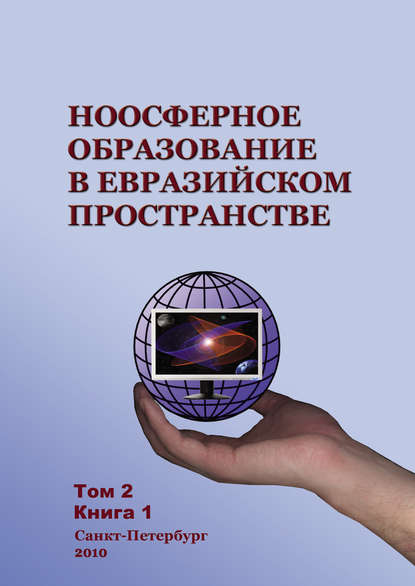 НООСФЕРНОЕ ОБРАЗОВАНИЕ В ЕВРАЗИЙСКОМ ПРОСТРАНСТВЕ

Том 2
Книга 1
Санкт-Петербург
2010